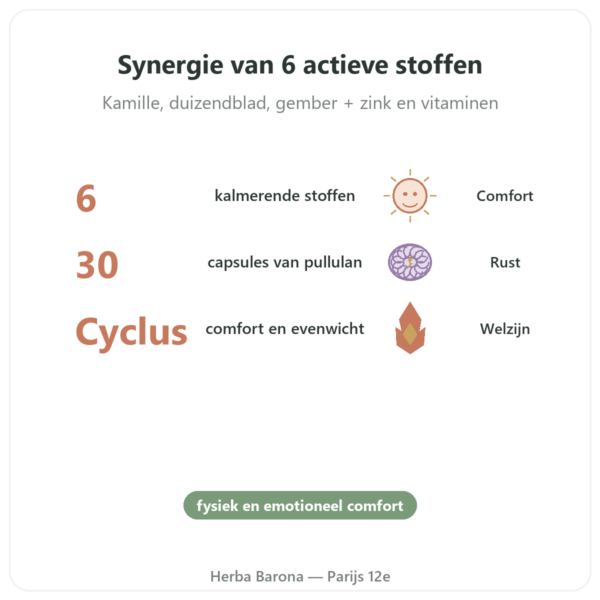 Synergie van 6 actieve stoffen

Kamille, duizendblad, gember + zink en vitaminen

6 kalmerende stoffen Comfort

30 capsules van pullulan Rust

Cyclus comfort en evenwicht Welzijn

fysiek en emotioneel comfort

Herba Barona — Parijs 12e